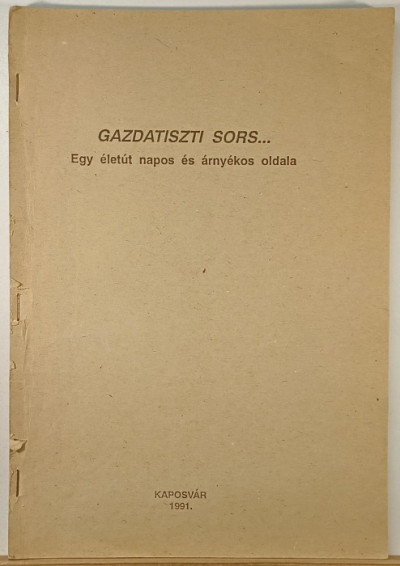 GAZDATISZTI SORS...

Egy életút napos és árnyékos oldala

KAPOSVÁR
1991.